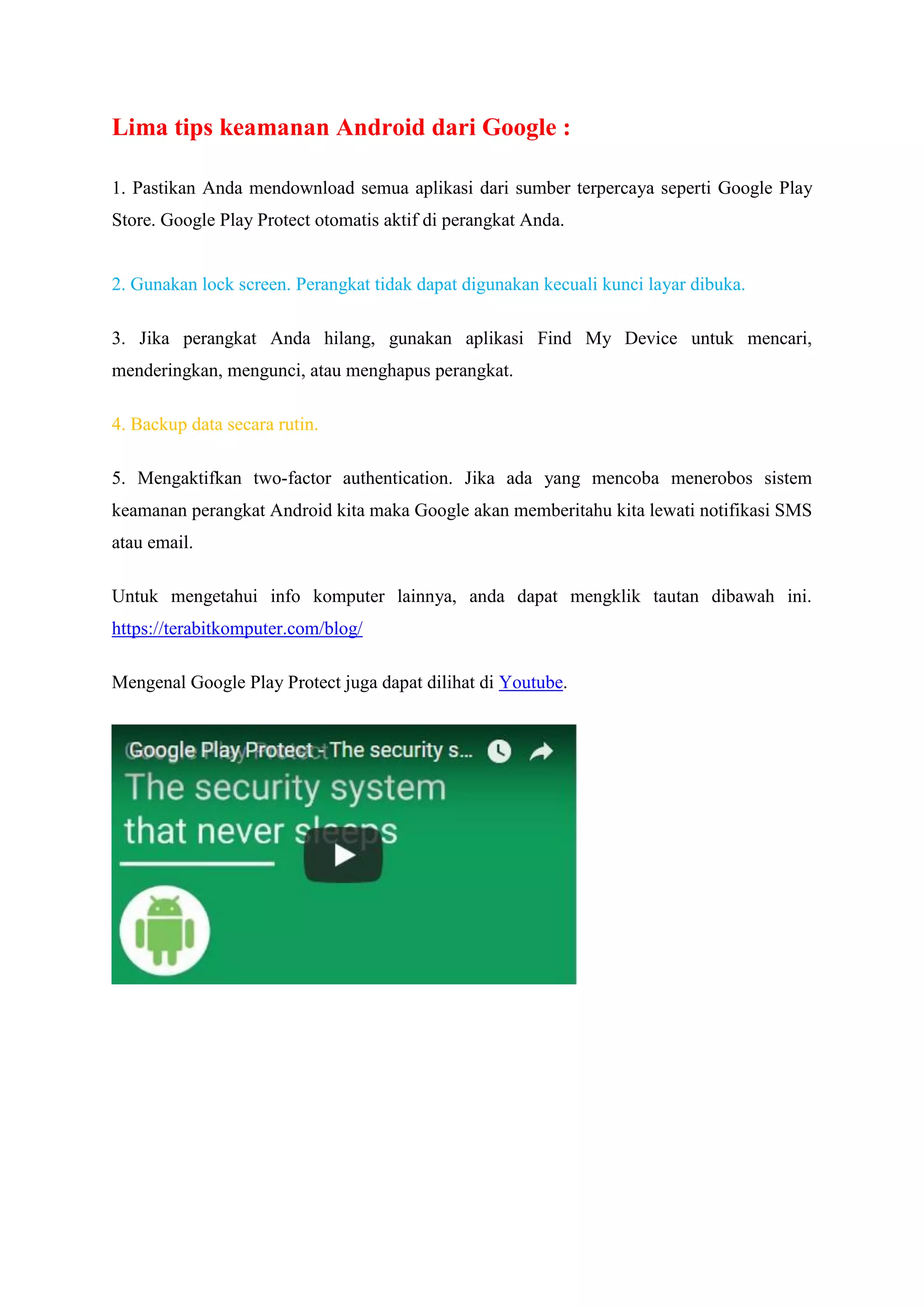 Lima tips keamanan Android dari Google :

1. Pastikan Anda mendownload semua aplikasi dari sumber terpercaya seperti Google Play Store. Google Play Protect otomatis aktif di perangkat Anda.

2. Gunakan lock screen. Perangkat tidak dapat digunakan kecuali kunci layar dibuka.

3. Jika perangkat Anda hilang, gunakan aplikasi Find My Device untuk mencari, menderingkan, mengunci, atau menghapus perangkat.

4. Backup data secara rutin.

5. Mengaktifkan two-factor authentication. Jika ada yang mencoba menerobos sistem keamanan perangkat Android kita maka Google akan memberitahu kita lewati notifikasi SMS atau email.

Untuk mengetahui info komputer lainnya, anda dapat mengklik tautan dibawah ini. https://terabitkomputer.com/blog/

Mengenal Google Play Protect juga dapat dilihat di Youtube.

Google Play Protect - The security s...

The security system that never sleeps